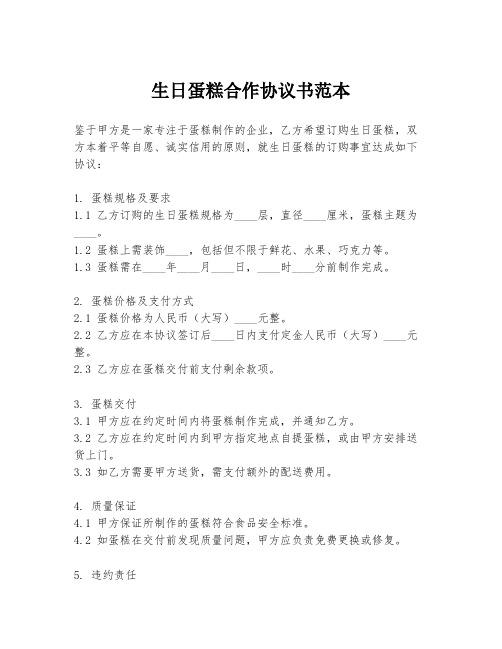 生日蛋糕合作协议书范本

鉴于甲方是一家专注于蛋糕制作的企业，乙方希望订购生日蛋糕，双方本着平等自愿、诚实信用的原则，就生日蛋糕的订购事宜达成如下协议：

1. 蛋糕规格及要求
1.1 乙方订购的生日蛋糕规格为____层，直径____厘米，蛋糕主题为____。
1.2 蛋糕上需装饰____，包括但不限于鲜花、水果、巧克力等。
1.3 蛋糕需在____年____月____日，____时____分前制作完成。

2. 蛋糕价格及支付方式
2.1 蛋糕价格为人民币（大写）____元整。
2.2 乙方应在本协议签订后____日内支付定金人民币（大写）____元整。
2.3 乙方应在蛋糕交付前支付剩余款项。

3. 蛋糕交付
3.1 甲方应在约定时间内将蛋糕制作完成，并通知乙方。
3.2 乙方应在约定时间内到甲方指定地点自提蛋糕，或由甲方安排送货上门。
3.3 如乙方需要甲方送货，需支付额外的配送费用。

4. 质量保证
4.1 甲方保证所制作的蛋糕符合食品安全标准。
4.2 如蛋糕在交付前发现质量问题，甲方应负责免费更换或修复。

5. 违约责任